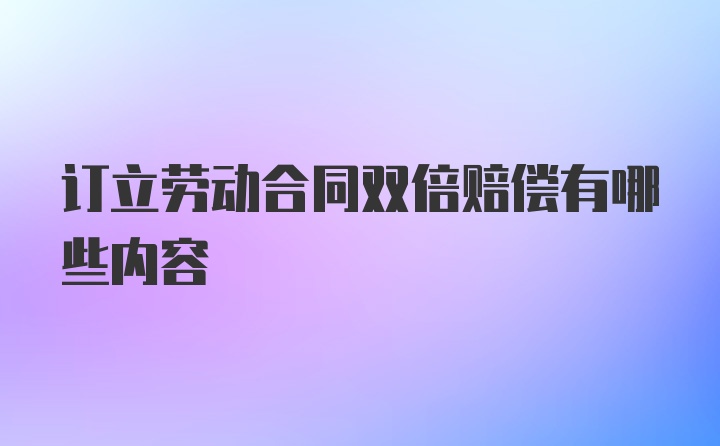 订立劳动合同双倍赔偿有哪些内容